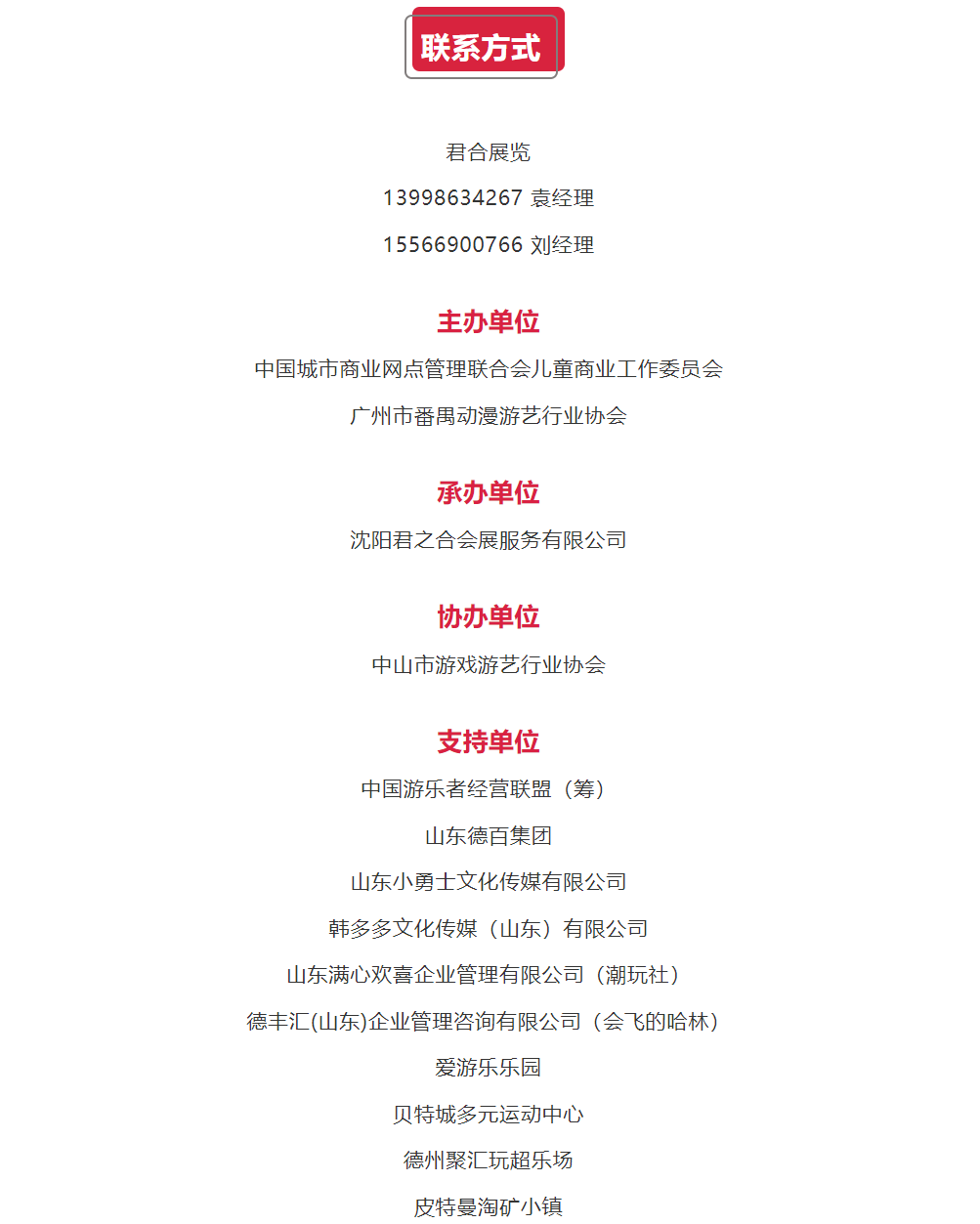 联系方式

君合展览

13998634267 袁经理

15566900766 刘经理

主办单位

中国城市商业网点管理联合会儿童商业工作委员会

广州市番禺动漫游艺行业协会

承办单位

沈阳君之合会展服务有限公司

协办单位

中山市游戏游艺行业协会

支持单位

中国游乐者经营联盟（筹）

山东德百集团

山东小勇士文化传媒有限公司

韩多多文化传媒（山东）有限公司

山东满心欢喜企业管理有限公司（潮玩社）

德丰汇(山东)企业管理咨询有限公司（会飞的哈林）

爱游乐乐园

贝特城多元运动中心

德州聚汇玩超乐场

皮特曼淘矿小镇